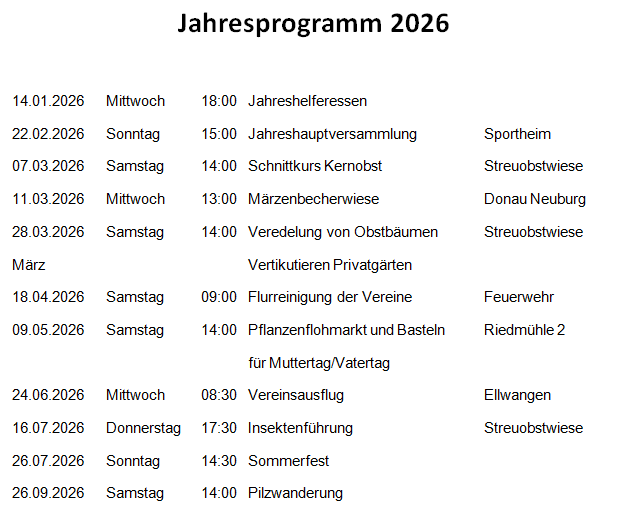 Jahresprogramm 2026

14.01.2026 Mittwoch 18:00 Jahreshelferessen

22.02.2026 Sonntag 15:00 Jahreshauptversammlung Sportheim

07.03.2026 Samstag 14:00 Schnittkurs Kernobst Streuobstwiese

11.03.2026 Mittwoch 13:00 Märzenbecherwiese Donau Neuburg

28.03.2026 Samstag 14:00 Veredelung von Obstbäumen Streuobstwiese

März Vertikutieren Privatgärten

18.04.2026 Samstag 09:00 Flurreinigung der Vereine Feuerwehr

09.05.2026 Samstag 14:00 Pflanzenflohmarkt und Basteln Riedmühle 2

für Muttertag/Vatertag

24.06.2026 Mittwoch 08:30 Vereinsausflug Ellwangen

16.07.2026 Donnerstag 17:30 Insektenführung Streuobstwiese

26.07.2026 Sonntag 14:30 Sommerfest

26.09.2026 Samstag 14:00 Pilzwanderung